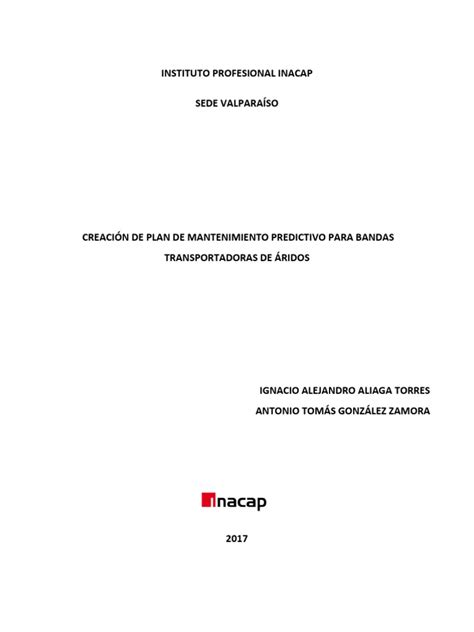 INSTITUTO PROFESIONAL INACAP

SEDE VALPARAÍSO

CREACIÓN DE PLAN DE MANTENIMIENTO PREDICTIVO PARA BANDAS TRANSPORTADORAS DE ÁRIDOS

IGNACIO ALEJANDRO ALIAGA TORRES
ANTONIO TOMÁS GONZÁLEZ ZAMORA

inacap

2017